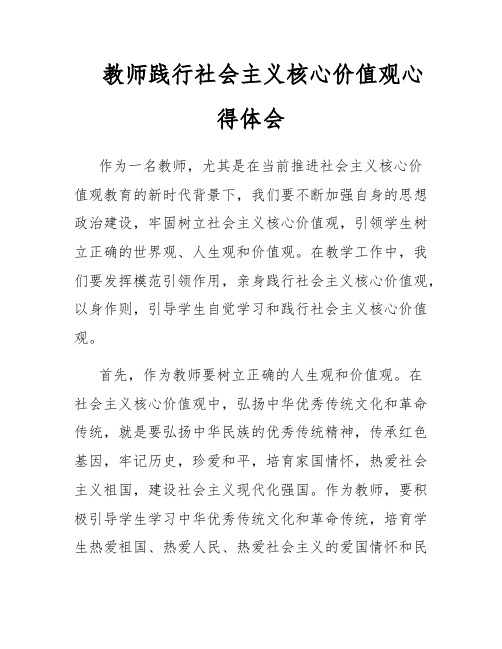 教师践行社会主义核心价值观心得体会

作为一名教师，尤其是在当前推进社会主义核心价值观教育的新时代背景下，我们要不断加强自身的思想政治建设，牢固树立社会主义核心价值观，引领学生树立正确的世界观、人生观和价值观。在教学工作中，我们要发挥模范引领作用，亲身践行社会主义核心价值观，以身作则，引导学生自觉学习和践行社会主义核心价值观。

首先，作为教师要树立正确的人生观和价值观。在社会主义核心价值观中，弘扬中华优秀传统文化和革命传统，就是要弘扬中华民族的优秀传统精神，传承红色基因，牢记历史，珍爱和平，培育家国情怀，热爱社会主义祖国，建设社会主义现代化强国。作为教师，要积极引导学生学习中华优秀传统文化和革命传统，培育学生热爱祖国、热爱人民、热爱社会主义的爱国情怀和民